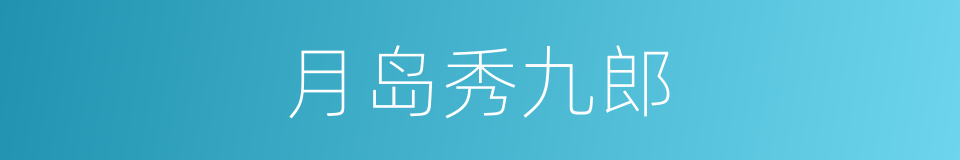 月岛秀九郎